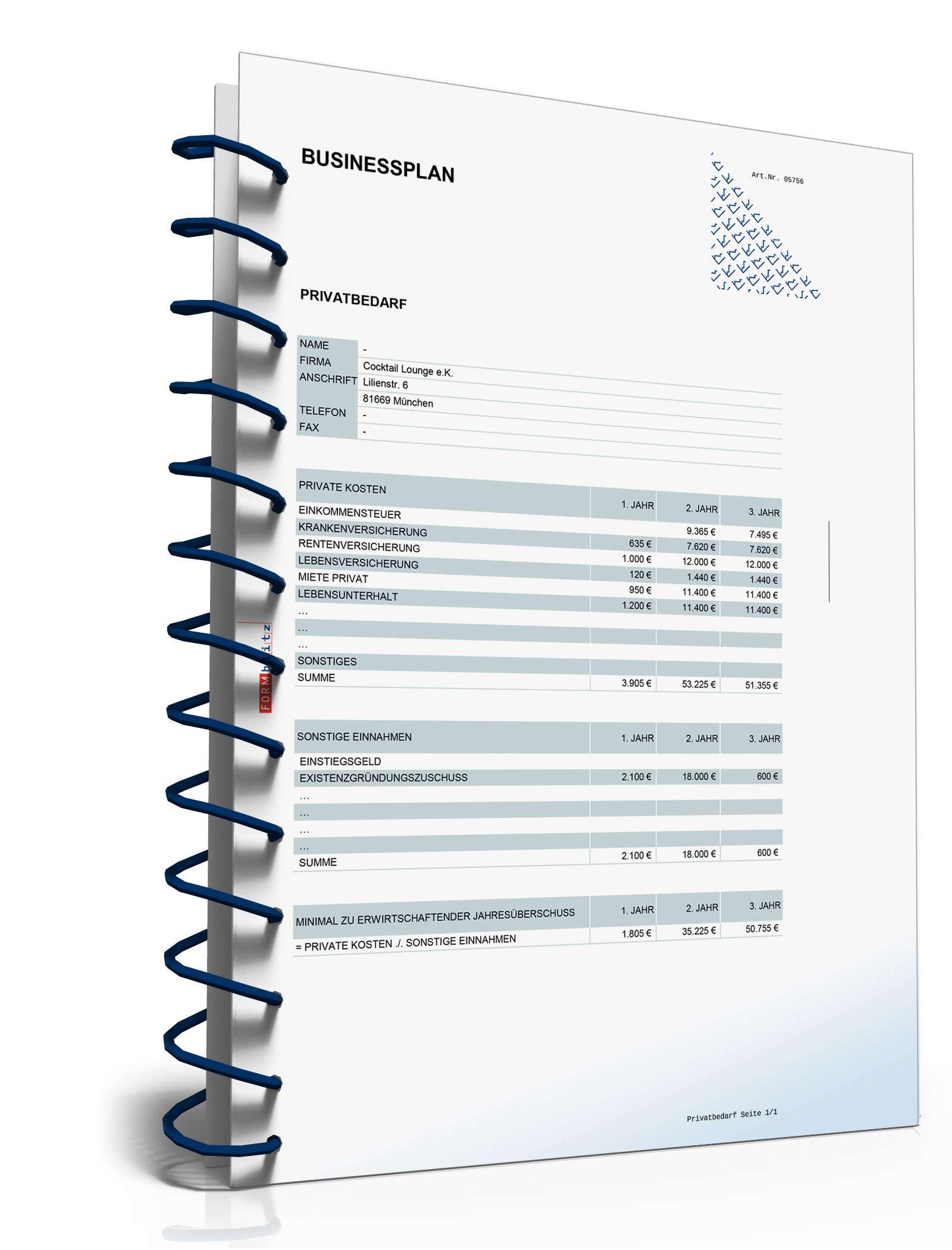 BUSINESSPLAN

Art.Nr. 05756

PRIVATBEDARF

NAME -
FIRMA Cocktail Lounge e.K.
ANSCHRIFT Lilienstr. 6
81669 München
TELEFON -
FAX -

| PRIVATE KOSTEN | 1. JAHR | 2. JAHR | 3. JAHR |
|---|---|---|---|
| EINKOMMENSTEUER | | 9.365 € | 7.495 € |
| KRANKENVERSICHERUNG | 635 € | 7.620 € | 7.620 € |
| RENTENVERSICHERUNG | 1.000 € | 12.000 € | 12.000 € |
| LEBENSVERSICHERUNG | 120 € | 1.440 € | 1.440 € |
| MIETE PRIVAT | 950 € | 11.400 € | 11.400 € |
| LEBENSUNTERHALT | 1.200 € | 11.400 € | 11.400 € |
| ... | | | |
| ... | | | |
| ... | | | |
| SONSTIGES | | | |
| SUMME | 3.905 € | 53.225 € | 51.355 € |

| SONSTIGE EINNAHMEN | 1. JAHR | 2. JAHR | 3. JAHR |
|---|---|---|---|
| EINSTIEGSGELD | | | |
| EXISTENZGRÜNDUNGSZUSCHUSS | 2.100 € | 18.000 € | 600 € |
| ... | | | |
| ... | | | |
| ... | | | |
| ... | | | |
| SUMME | 2.100 € | 18.000 € | 600 € |

| MINIMAL ZU ERWIRTSCHAFTENDER JAHRESÜBERSCHUSS | 1. JAHR | 2. JAHR | 3. JAHR |
|---|---|---|---|
| = PRIVATE KOSTEN ./. SONSTIGE EINNAHMEN | 1.805 € | 35.225 € | 50.755 € |

Privatbedarf Seite 1/1

FORMblitz